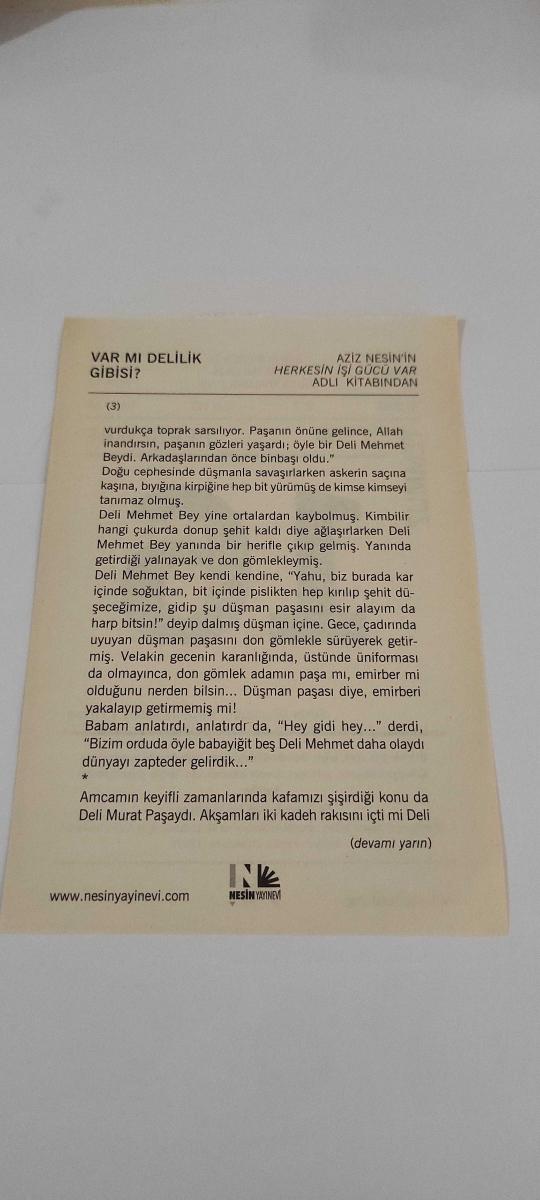 VAR MI DELİLİK GİBİSİ?

AZİZ NESİN'İN
HERKESİN İŞİ GÜCÜ VAR
ADLI KİTABINDAN

(3)

vurdukça toprak sarsılıyor. Paşanın önüne gelince, Allah inandırsın, paşanın gözleri yaşardı; öyle bir Deli Mehmet Beydi. Arkadaşlarından önce binbaşı oldu."

Doğu cephesinde düşmanla savaşırlarken askerin saçına kaşına, bıyığına kirpiğine hep bit yürümüş de kimse kimseyi tanımaz olmuş.

Deli Mehmet Bey yine ortalardan kaybolmuş. Kimbilir hangi çukurda donup şehit kaldı diye ağlaşırlarken Deli Mehmet Bey yanında bir herifle çıkıp gelmiş. Yanında getirdiği yalınayak ve don gömlekleymiş.

Deli Mehmet Bey kendi kendine, "Yahu, biz burada kar içinde soğuktan, bit içinde pislikten hep kırılıp şehit düşeceğimize, gidip şu düşman paşasını esir alayım da harp bitsin!" deyip dalmış düşman içine. Gece, çadırında uyuyan düşman paşasını don gömlekle sürüyerek getirmiş. Velakin gecenin karanlığında, üstünde üniforması da olmayınca, don gömlek adamın paşa mı, emirber mi olduğunu nerden bilsin... Düşman paşası diye, emirberi yakalayıp getirmemiş mi!

Babam anlatırdı, anlatırdı da, "Hey gidi hey..." derdi, "Bizim orduda öyle babayiğit beş Deli Mehmet daha olaydı dünyayı zapteder gelirdik..."

*

Amcamın keyifli zamanlarında kafamızı şişirdiği konu da Deli Murat Paşaydı. Akşamları iki kadeh rakısını içti mi Deli

(devamı yarın)

www.nesinyayinevi.com

NESİN YAYINEVİ